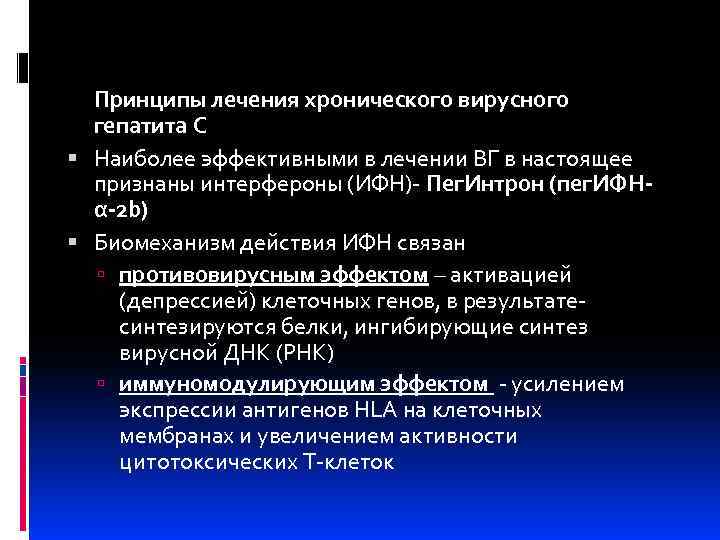 Принципы лечения хронического вирусного гепатита С

Наиболее эффективными в лечении ВГ в настоящее признаны интерфероны (ИФН)- ПегИнтрон (пегИФН-α-2b)

Биомеханизм действия ИФН связан

противовирусным эффектом – активацией (депрессией) клеточных генов, в результате- синтезируются белки, ингибирующие синтез вирусной ДНК (РНК)

иммуномодулирующим эффектом - усилением экспрессии антигенов HLA на клеточных мембранах и увеличением активности цитотоксических Т-клеток